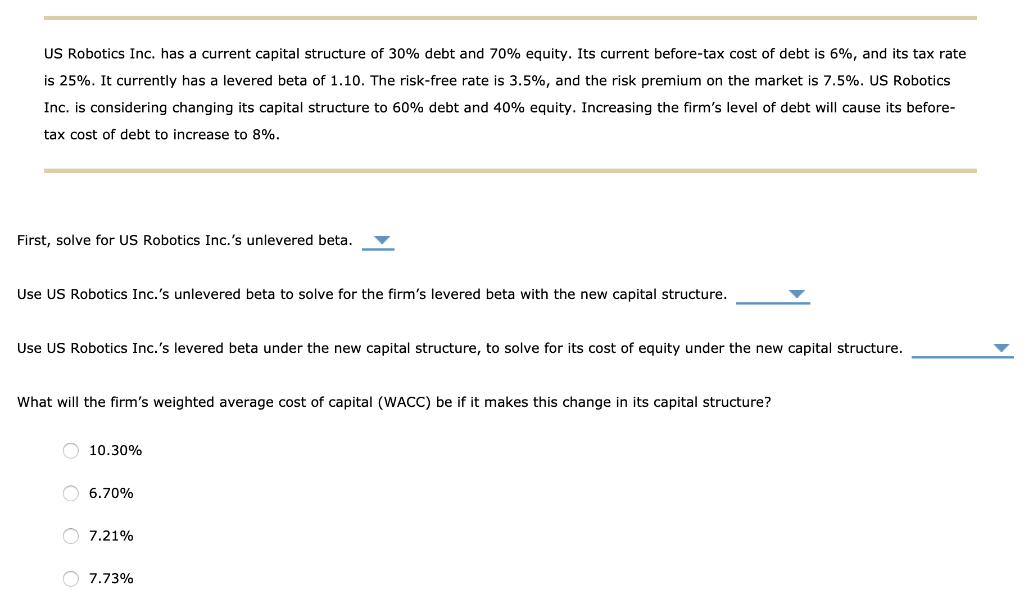 US Robotics Inc. has a current capital structure of 30% debt and 70% equity. Its current before-tax cost of debt is 6%, and its tax rate is 25%. It currently has a levered beta of 1.10. The risk-free rate is 3.5%, and the risk premium on the market is 7.5%. US Robotics Inc. is considering changing its capital structure to 60% debt and 40% equity. Increasing the firm's level of debt will cause its before-tax cost of debt to increase to 8%.

First, solve for US Robotics Inc.'s unlevered beta.

Use US Robotics Inc.'s unlevered beta to solve for the firm's levered beta with the new capital structure.

Use US Robotics Inc.'s levered beta under the new capital structure, to solve for its cost of equity under the new capital structure.

What will the firm's weighted average cost of capital (WACC) be if it makes this change in its capital structure?

10.30%

6.70%

7.21%

7.73%